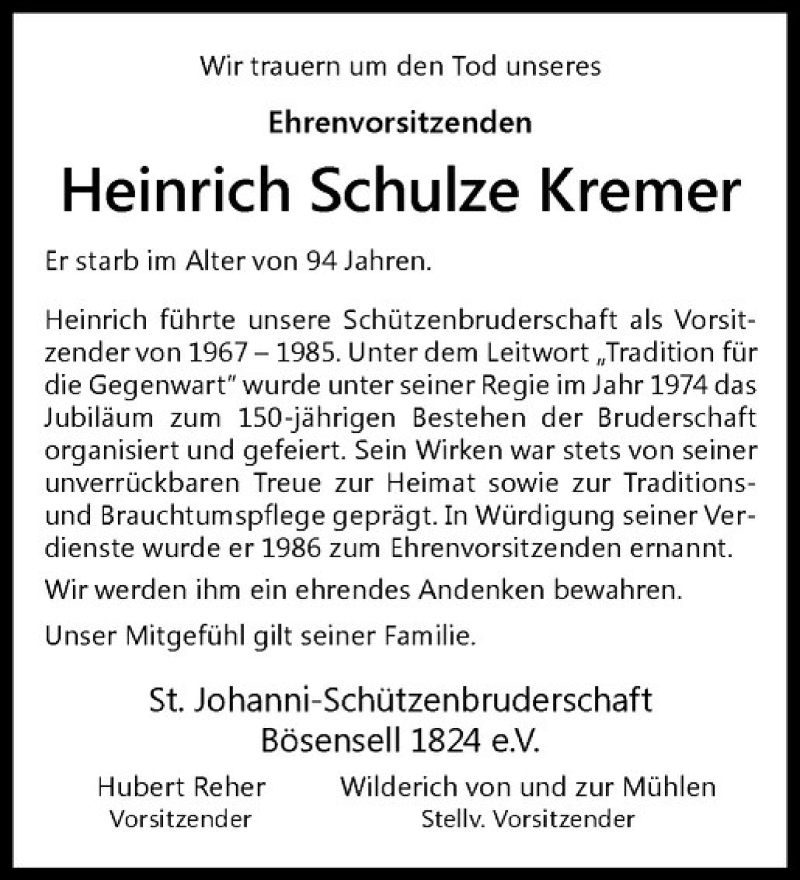 Wir trauern um den Tod unseres

Ehrenvorsitzenden

Heinrich Schulze Kremer

Er starb im Alter von 94 Jahren.

Heinrich führte unsere Schützenbruderschaft als Vorsitzender von 1967 – 1985. Unter dem Leitwort „Tradition für die Gegenwart" wurde unter seiner Regie im Jahr 1974 das Jubiläum zum 150-jährigen Bestehen der Bruderschaft organisiert und gefeiert. Sein Wirken war stets von seiner unverrückbaren Treue zur Heimat sowie zur Traditions- und Brauchtumspflege geprägt. In Würdigung seiner Verdienste wurde er 1986 zum Ehrenvorsitzenden ernannt.

Wir werden ihm ein ehrendes Andenken bewahren.

Unser Mitgefühl gilt seiner Familie.

St. Johanni-Schützenbruderschaft
Bösensell 1824 e.V.

Hubert Reher
Vorsitzender

Wilderich von und zur Mühlen
Stellv. Vorsitzender